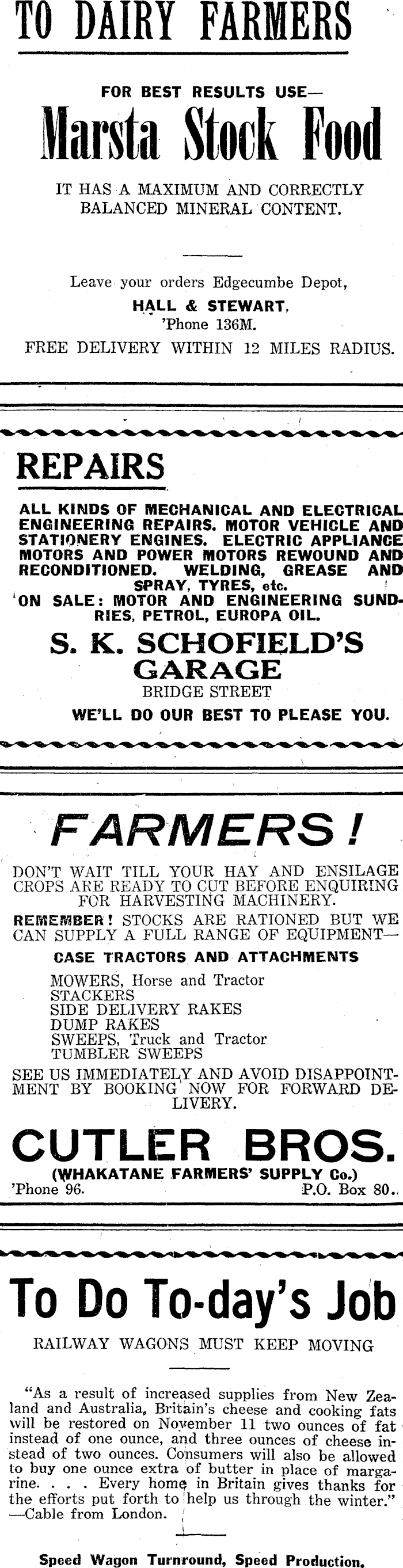 TO DAIRY FARMERS

FOR BEST RESULTS USE—

Marsta Stock Food

IT HAS A MAXIMUM AND CORRECTLY BALANCED MINERAL CONTENT.

Leave your orders Edgecumbe Depot,
HALL & STEWART,
'Phone 136M.
FREE DELIVERY WITHIN 12 MILES RADIUS.

REPAIRS

ALL KINDS OF MECHANICAL AND ELECTRICAL ENGINEERING REPAIRS. MOTOR VEHICLE AND STATIONERY ENGINES. ELECTRIC APPLIANCE MOTORS AND POWER MOTORS REWOUND AND RECONDITIONED. WELDING, GREASE AND SPRAY, TYRES, etc.

ON SALE: MOTOR AND ENGINEERING SUNDRIES, PETROL, EUROPA OIL.

S. K. SCHOFIELD'S GARAGE
BRIDGE STREET
WE'LL DO OUR BEST TO PLEASE YOU.

FARMERS!

DON'T WAIT TILL YOUR HAY AND ENSILAGE CROPS ARE READY TO CUT BEFORE ENQUIRING FOR HARVESTING MACHINERY.

REMEMBER! STOCKS ARE RATIONED BUT WE CAN SUPPLY A FULL RANGE OF EQUIPMENT—

CASE TRACTORS AND ATTACHMENTS

MOWERS, Horse and Tractor
STACKERS
SIDE DELIVERY RAKES
DUMP RAKES
SWEEPS, Truck and Tractor
TUMBLER SWEEPS

SEE US IMMEDIATELY AND AVOID DISAPPOINTMENT BY BOOKING NOW FOR FORWARD DELIVERY.

CUTLER BROS.
(WHAKATANE FARMERS' SUPPLY Co.)
'Phone 96. P.O. Box 80.

To Do To-day's Job

RAILWAY WAGONS MUST KEEP MOVING

"As a result of increased supplies from New Zealand and Australia, Britain's cheese and cooking fats will be restored on November 11 two ounces of fat instead of one ounce, and three ounces of cheese instead of two ounces. Consumers will also be allowed to buy one ounce extra of butter in place of margarine. . . . Every home in Britain gives thanks for the efforts put forth to help us through the winter." —Cable from London.

Speed Wagon Turnround, Speed Production.